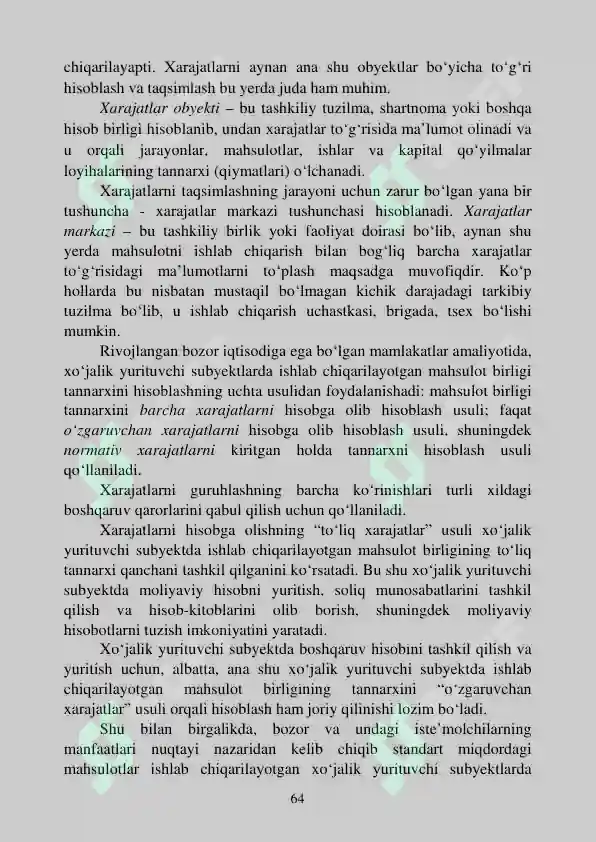 chiqarilayapti. Xarajatlarni aynan ana shu obyektlar bo‘yicha to‘g‘ri hisoblash va taqsimlash bu yerda juda ham muhim.

Xarajatlar obyekti – bu tashkiliy tuzilma, shartnoma yoki boshqa hisob birligi hisoblanib, undan xarajatlar to‘g‘risida ma’lumot olinadi va u orqali jarayonlar, mahsulotlar, ishlar va kapital qo‘yilmalar loyihalarining tannarxi (qiymatlari) o‘lchanadi.

Xarajatlarni taqsimlashning jarayoni uchun zarur bo‘lgan yana bir tushuncha - xarajatlar markazi tushunchasi hisoblanadi. Xarajatlar markazi – bu tashkiliy birlik yoki faoliyat doirasi bo‘lib, aynan shu yerda mahsulotni ishlab chiqarish bilan bog‘liq barcha xarajatlar to‘g‘risidagi ma’lumotlarni to‘plash maqsadga muvofiqdir. Ko‘p hollarda bu nisbatan mustaqil bo‘lmagan kichik darajadagi tarkibiy tuzilma bo‘lib, u ishlab chiqarish uchastkasi, brigada, tsex bo‘lishi mumkin.

Rivojlangan bozor iqtisodiga ega bo‘lgan mamlakatlar amaliyotida, xo‘jalik yurituvchi subyektlarda ishlab chiqarilayotgan mahsulot birligi tannarxini hisoblashning uchta usulidan foydalanishadi: mahsulot birligi tannarxini barcha xarajatlarni hisobga olib hisoblash usuli; faqat o‘zgaruvchan xarajatlarni hisobga olib hisoblash usuli, shuningdek normativ xarajatlarni kiritgan holda tannarxni hisoblash usuli qo‘llaniladi.

Xarajatlarni guruhlashning barcha ko‘rinishlari turli xildagi boshqaruv qarorlarini qabul qilish uchun qo‘llaniladi.

Xarajatlarni hisobga olishning “to‘liq xarajatlar” usuli xo‘jalik yurituvchi subyektda ishlab chiqarilayotgan mahsulot birligining to‘liq tannarxi qanchani tashkil qilganini ko‘rsatadi. Bu shu xo‘jalik yurituvchi subyektda moliyaviy hisobni yuritish, soliq munosabatlarini tashkil qilish va hisob-kitoblarini olib borish, shuningdek moliyaviy hisobotlarni tuzish imkoniyatini yaratadi.

Xo‘jalik yurituvchi subyektda boshqaruv hisobini tashkil qilish va yuritish uchun, albatta, ana shu xo‘jalik yurituvchi subyektda ishlab chiqarilayotgan mahsulot birligining tannarxini “o‘zgaruvchan xarajatlar” usuli orqali hisoblash ham joriy qilinishi lozim bo‘ladi.

Shu bilan birgalikda, bozor va undagi iste’molchilarning manfaatlari nuqtayi nazaridan kelib chiqib standart miqdordagi mahsulotlar ishlab chiqarilayotgan xo‘jalik yurituvchi subyektlarda

64